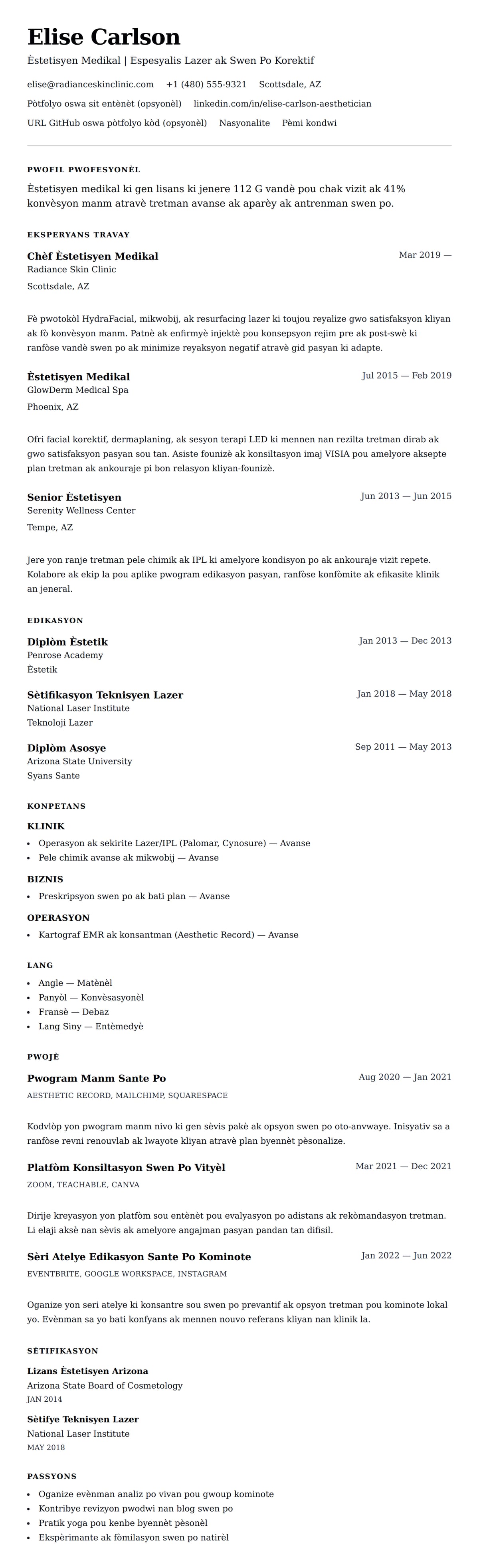 Elise Carlson

Èstetisyen Medikal | Espesyalis Lazer ak Swen Po Korektif

elise@radianceskinclinic.com +1 (480) 555-9321 Scottsdale, AZ

Pòtfolyo oswa sit entènèt (opsyonèl) linkedin.com/in/elise-carlson-aesthetician

URL GitHub oswa pòtfolyo kòd (opsyonèl) Nasyonalite Pèmi kondwi

PWOFIL PWOFESYONÈL

Èstetisyen medikal ki gen lisans ki jenere 112 G vandè pou chak vizit ak 41% konvèsyon manm atravè tretman avanse ak aparèy ak antrenman swen po.

EKSPERYANS TRAVAY

Chèf Èstetisyen Medikal
Mar 2019 —
Radiance Skin Clinic
Scottsdale, AZ

Fè pwotokòl HydraFacial, mikwobij, ak resurfacing lazer ki toujou reyalize gwo satisfaksyon kliyan ak fò konvèsyon manm. Patnè ak enfirmyè injektè pou konsepsyon rejim pre ak post-swè ki ranfòse vandè swen po ak minimize reyaksyon negatif atravè gid pasyan ki adapte.

Èstetisyen Medikal
Jul 2015 — Feb 2019
GlowDerm Medical Spa
Phoenix, AZ

Ofri facial korektif, dermaplaning, ak sesyon terapi LED ki mennen nan rezilta tretman dirab ak gwo satisfaksyon pasyan sou tan. Asiste founizè ak konsiltasyon imaj VISIA pou amelyore aksepte plan tretman ak ankouraje pi bon relasyon kliyan-founizè.

Senior Èstetisyen
Jun 2013 — Jun 2015
Serenity Wellness Center
Tempe, AZ

Jere yon ranje tretman pele chimik ak IPL ki amelyore kondisyon po ak ankouraje vizit repete. Kolabore ak ekip la pou aplike pwogram edikasyon pasyan, ranfòse konfòmite ak efikasite klinik an jeneral.

EDIKASYON

Diplòm Èstetik
Jan 2013 — Dec 2013
Penrose Academy
Èstetik

Sètifikasyon Teknisyen Lazer
Jan 2018 — May 2018
National Laser Institute
Teknoloji Lazer

Diplòm Asosye
Sep 2011 — May 2013
Arizona State University
Syans Sante

KONPETANS

KLINIK
- Operasyon ak sekirite Lazer/IPL (Palomar, Cynosure) — Avanse
- Pele chimik avanse ak mikwobij — Avanse

BIZNIS
- Preskripsyon swen po ak bati plan — Avanse

OPERASYON
- Kartograf EMR ak konsantman (Aesthetic Record) — Avanse

LANG
- Angle — Matènèl
- Panyòl — Konvèsasyonèl
- Fransè — Debaz
- Lang Siny — Entèmedyè

PWOJÈ

Pwogram Manm Sante Po
Aug 2020 — Jan 2021
AESTHETIC RECORD, MAILCHIMP, SQUARESPACE

Kodvlòp yon pwogram manm nivo ki gen sèvis pakè ak opsyon swen po oto-anvwaye. Inisyativ sa a ranfòse revni renouvlab ak lwayote kliyan atravè plan byennèt pèsonalize.

Platfòm Konsiltasyon Swen Po Vityèl
Mar 2021 — Dec 2021
ZOOM, TEACHABLE, CANVA

Dirije kreyasyon yon platfòm sou entènèt pou evalyasyon po adistans ak rekòmandasyon tretman. Li elaji aksè nan sèvis ak amelyore angajman pasyan pandan tan difisil.

Sèri Atelye Edikasyon Sante Po Kominote
Jan 2022 — Jun 2022
EVENTBRITE, GOOGLE WORKSPACE, INSTAGRAM

Oganize yon seri atelye ki konsantre sou swen po prevantif ak opsyon tretman pou kominote lokal yo. Evènman sa yo bati konfyans ak mennen nouvo referans kliyan nan klinik la.

SÈTIFIKASYON

Lizans Èstetisyen Arizona
Arizona State Board of Cosmetology
JAN 2014

Sètifye Teknisyen Lazer
National Laser Institute
MAY 2018

PASSYONS
- Oganize evènman analiz po vivan pou gwoup kominote
- Kontribye revizyon pwodwi nan blog swen po
- Pratik yoga pou kenbe byennèt pèsonèl
- Ekspèrimante ak fòmilasyon swen po natirèl